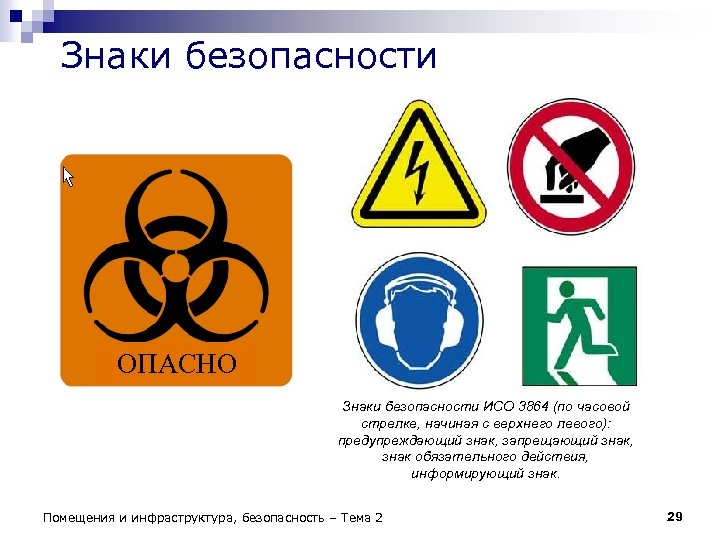 Знаки безопасности

ОПАСНО

Знаки безопасности ИСО 3864 (по часовой стрелке, начиная с верхнего левого): предупреждающий знак, запрещающий знак, знак обязательного действия, информирующий знак.

Помещения и инфраструктура, безопасность – Тема 2

29